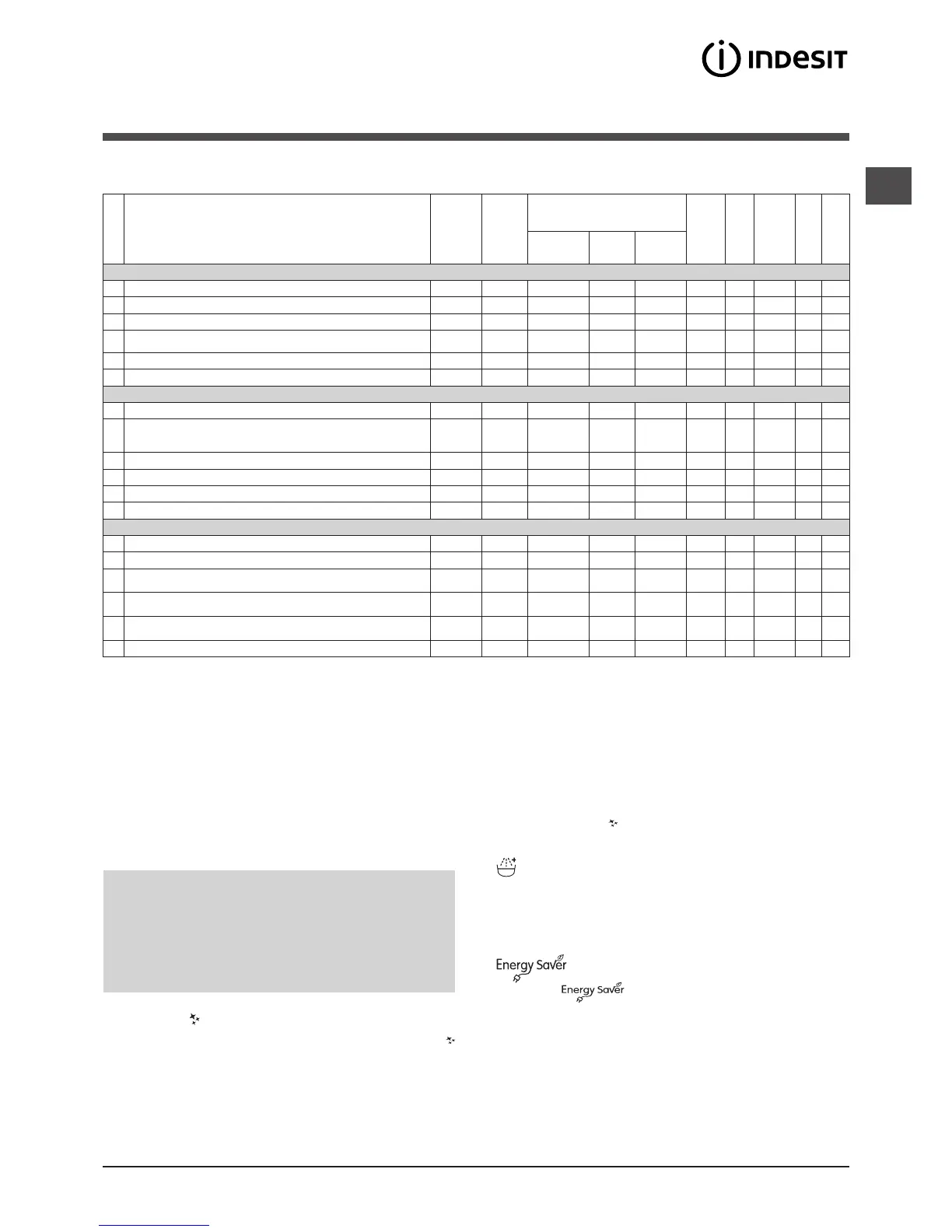 INDESIT

Energy Saver

Energy Saver